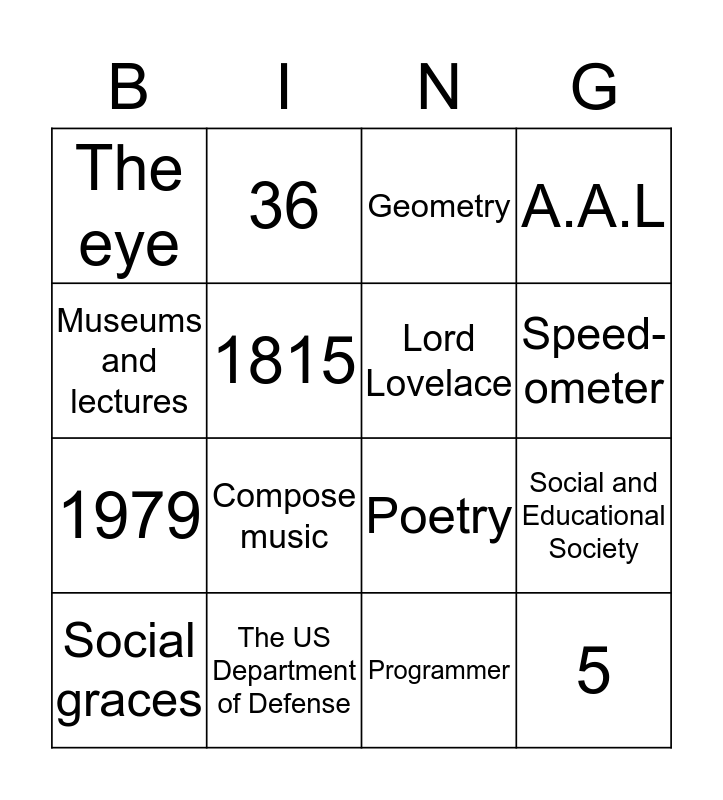 | B | I | N | G |
|---|---|---|---|
| The eye | 36 | Geometry | A.A.L |
| Museums and lectures | 1815 | Lord Lovelace | Speed-ometer |
| 1979 | Compose music | Poetry | Social and Educational Society |
| Social graces | The US Department of Defense | Programmer | 5 |